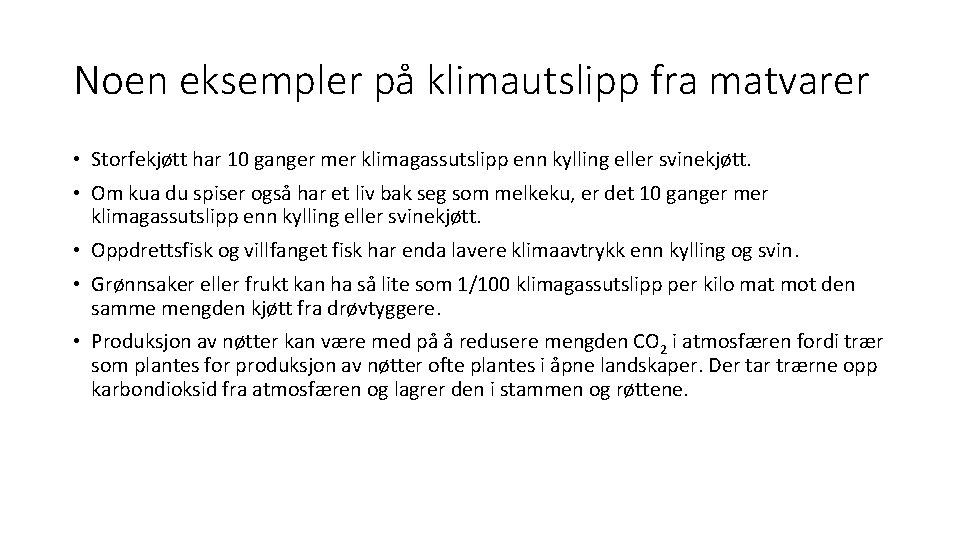 Noen eksempler på klimautslipp fra matvarer

• Storfekjøtt har 10 ganger mer klimagassutslipp enn kylling eller svinekjøtt.

• Om kua du spiser også har et liv bak seg som melkeku, er det 10 ganger mer klimagassutslipp enn kylling eller svinekjøtt.

• Oppdrettsfisk og villfanget fisk har enda lavere klimaavtrykk enn kylling og svin.

• Grønnsaker eller frukt kan ha så lite som 1/100 klimagassutslipp per kilo mat mot den samme mengden kjøtt fra drøvtyggere.

• Produksjon av nøtter kan være med på å redusere mengden $CO_2$ i atmosfæren fordi trær som plantes for produksjon av nøtter ofte plantes i åpne landskaper. Der tar trærne opp karbondioksid fra atmosfæren og lagrer den i stammen og røttene.